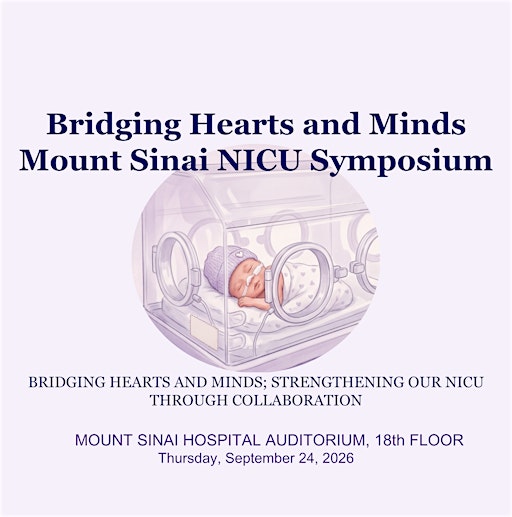 Bridging Hearts and Minds
Mount Sinai NICU Symposium

BRIDGING HEARTS AND MINDS; STRENGTHENING OUR NICU THROUGH COLLABORATION

MOUNT SINAI HOSPITAL AUDITORIUM, 18th FLOOR
Thursday, September 24, 2026